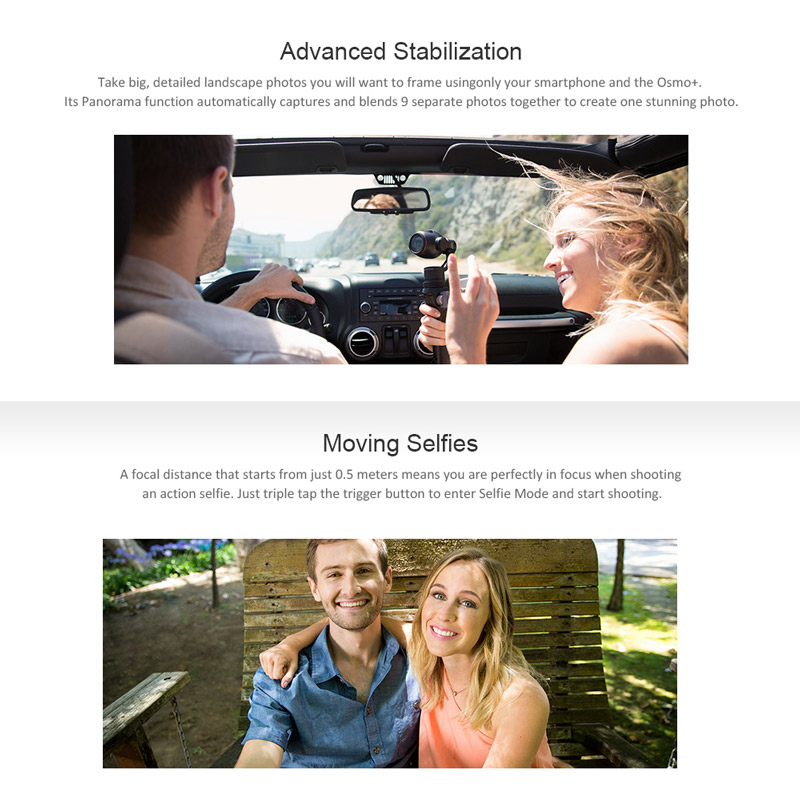 Advanced Stabilization

Take big, detailed landscape photos you will want to frame usingonly your smartphone and the Osmo+.
Its Panorama function automatically captures and blends 9 separate photos together to create one stunning photo.

Moving Selfies

A focal distance that starts from just 0.5 meters means you are perfectly in focus when shooting an action selfie. Just triple tap the trigger button to enter Selfie Mode and start shooting.